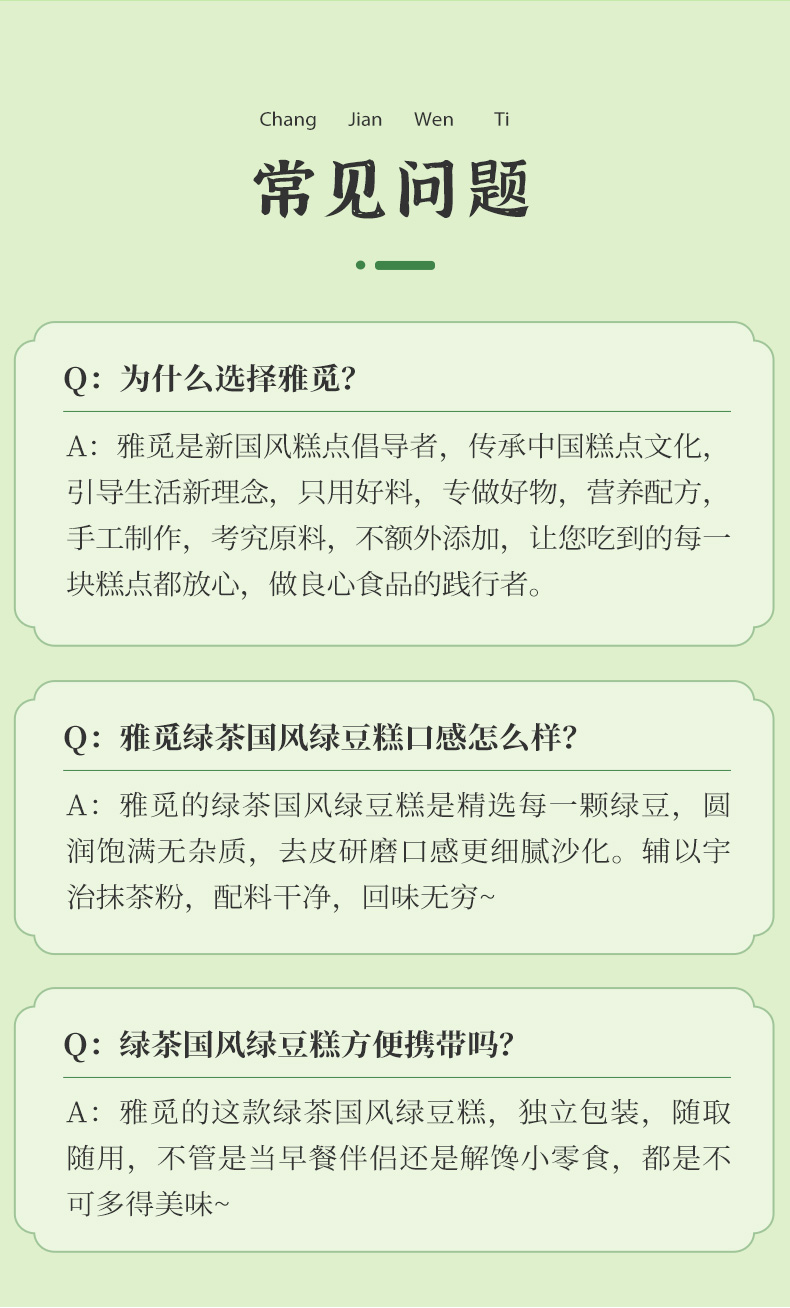 Chang Jian Wen Ti

常见问题

Q：为什么选择雅觅？

A：雅觅是新国风糕点倡导者，传承中国糕点文化，引导生活新理念，只用好料，专做好物，营养配方，手工制作，考究原料，不额外添加，让您吃到的每一块糕点都放心，做良心食品的践行者。

Q：雅觅绿茶国风绿豆糕口感怎么样？

A：雅觅的绿茶国风绿豆糕是精选每一颗绿豆，圆润饱满无杂质，去皮研磨口感更细腻沙化。辅以宇治抹茶粉，配料干净，回味无穷~

Q：绿茶国风绿豆糕方便携带吗？

A：雅觅的这款绿茶国风绿豆糕，独立包装，随取随用，不管是当早餐伴侣还是解馋小零食，都是不可多得美味~